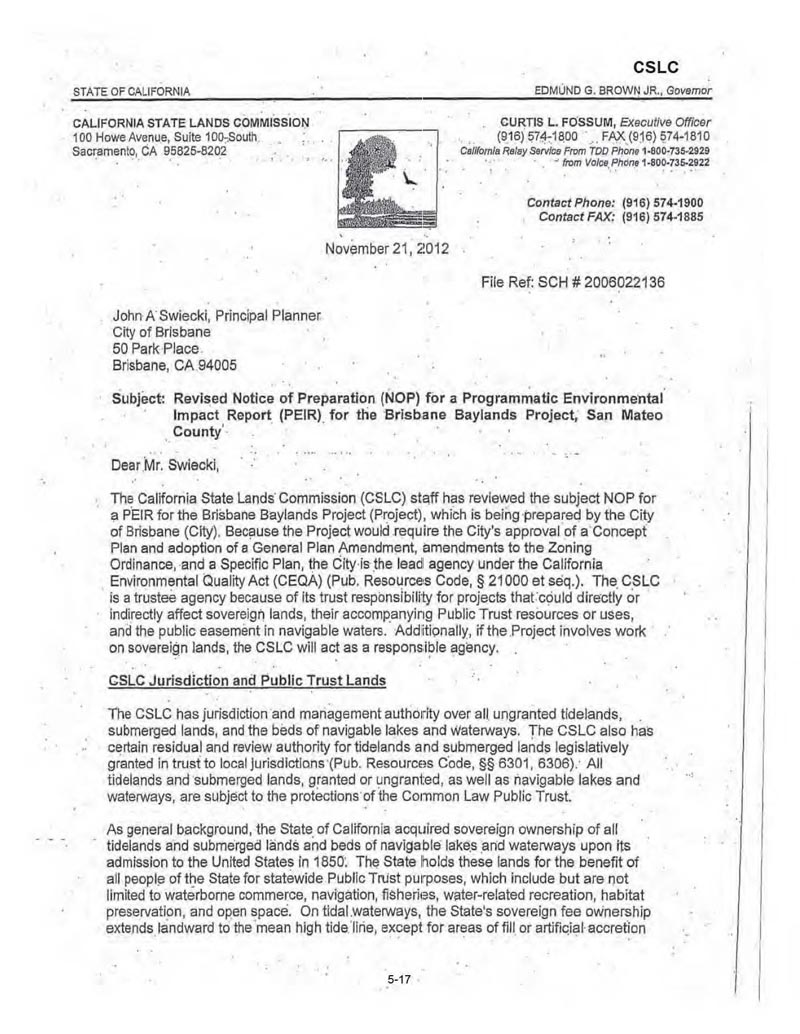 CSLC

STATE OF CALIFORNIA

EDMUND G. BROWN JR., Governor

CALIFORNIA STATE LANDS COMMISSION
100 Howe Avenue, Suite 100-South
Sacramento, CA 95825-8202

CURTIS L. FOSSUM, Executive Officer
(916) 574-1800 FAX (916) 574-1810
California Relay Service From TDD Phone 1-800-735-2929
from Voice Phone 1-800-735-2922

Contact Phone: (916) 574-1900
Contact FAX: (916) 574-1885

November 21, 2012

File Ref: SCH # 2006022136

John A Swiecki, Principal Planner
City of Brisbane
50 Park Place
Brisbane, CA 94005

Subject: Revised Notice of Preparation (NOP) for a Programmatic Environmental Impact Report (PEIR) for the Brisbane Baylands Project, San Mateo County

Dear Mr. Swiecki,

The California State Lands Commission (CSLC) staff has reviewed the subject NOP for a PEIR for the Brisbane Baylands Project (Project), which is being prepared by the City of Brisbane (City). Because the Project would require the City's approval of a Concept Plan and adoption of a General Plan Amendment, amendments to the Zoning Ordinance, and a Specific Plan, the City is the lead agency under the California Environmental Quality Act (CEQA) (Pub. Resources Code, § 21000 et seq.). The CSLC is a trustee agency because of its trust responsibility for projects that could directly or indirectly affect sovereign lands, their accompanying Public Trust resources or uses, and the public easement in navigable waters. Additionally, if the Project involves work on sovereign lands, the CSLC will act as a responsible agency.

CSLC Jurisdiction and Public Trust Lands

The CSLC has jurisdiction and management authority over all ungranted tidelands, submerged lands, and the beds of navigable lakes and waterways. The CSLC also has certain residual and review authority for tidelands and submerged lands legislatively granted in trust to local jurisdictions (Pub. Resources Code, §§ 6301, 6306). All tidelands and submerged lands, granted or ungranted, as well as navigable lakes and waterways, are subject to the protections of the Common Law Public Trust.

As general background, the State of California acquired sovereign ownership of all tidelands and submerged lands and beds of navigable lakes and waterways upon its admission to the United States in 1850. The State holds these lands for the benefit of all people of the State for statewide Public Trust purposes, which include but are not limited to waterborne commerce, navigation, fisheries, water-related recreation, habitat preservation, and open space. On tidal waterways, the State's sovereign fee ownership extends landward to the mean high tide line, except for areas of fill or artificial accretion

5-17